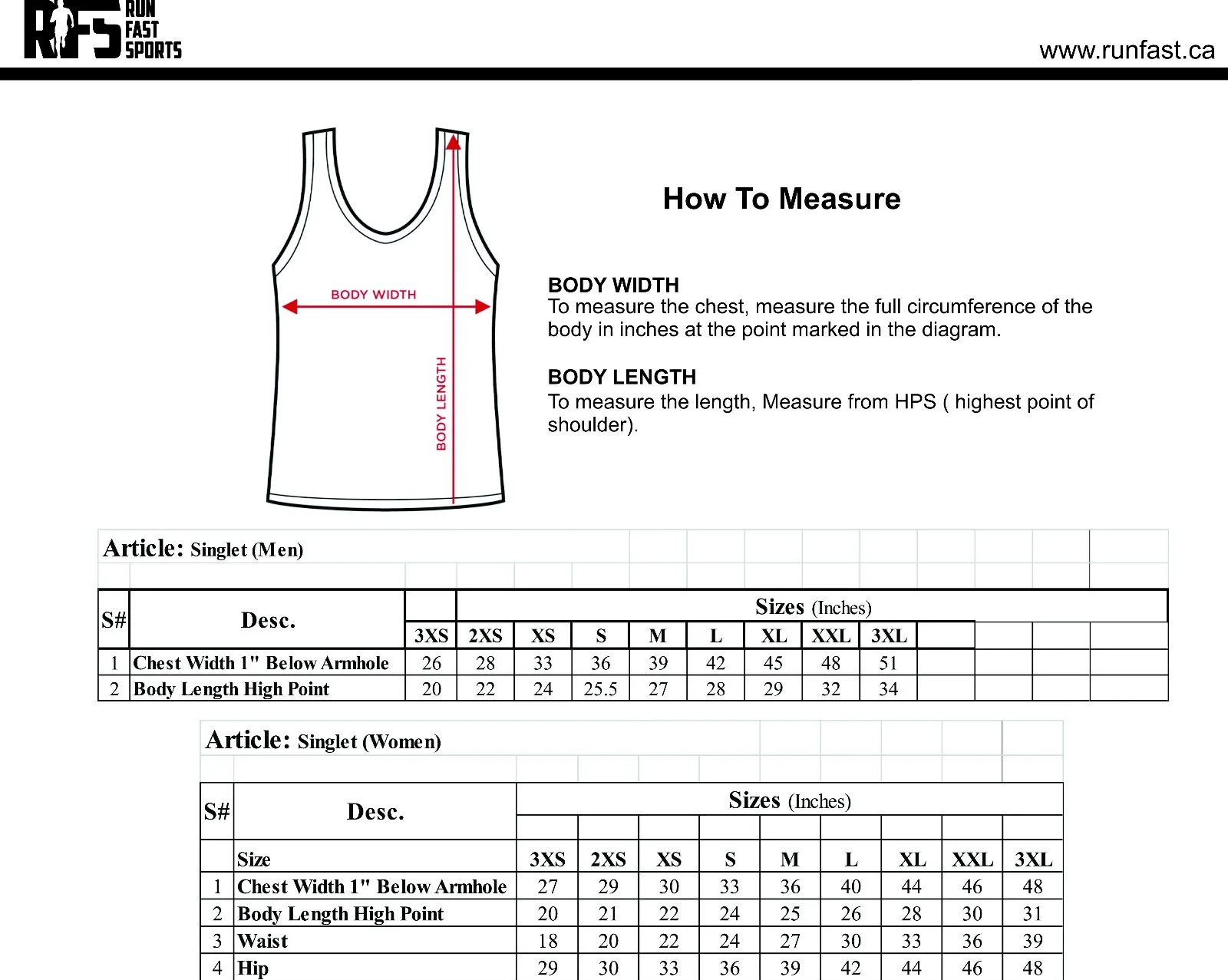 RFS RUN FAST SPORTS

www.runfast.ca

BODY WIDTH

BODY LENGTH

How To Measure

BODY WIDTH
To measure the chest, measure the full circumference of the body in inches at the point marked in the diagram.

BODY LENGTH
To measure the length, Measure from HPS ( highest point of shoulder).

Article: Singlet (Men)

| S# | Desc. | Sizes (Inches) | | | | | | | | |
|---|---|---|---|---|---|---|---|---|---|---|
| | | 3XS | 2XS | XS | S | M | L | XL | XXL | 3XL |
| 1 | Chest Width 1" Below Armhole | 26 | 28 | 33 | 36 | 39 | 42 | 45 | 48 | 51 |
| 2 | Body Length High Point | 20 | 22 | 24 | 25.5 | 27 | 28 | 29 | 32 | 34 |

Article: Singlet (Women)

| S# | Desc. | Sizes (Inches) | | | | | | | | |
|---|---|---|---|---|---|---|---|---|---|---|
| | Size | 3XS | 2XS | XS | S | M | L | XL | XXL | 3XL |
| 1 | Chest Width 1" Below Armhole | 27 | 29 | 30 | 33 | 36 | 40 | 44 | 46 | 48 |
| 2 | Body Length High Point | 20 | 21 | 22 | 24 | 25 | 26 | 28 | 30 | 31 |
| 3 | Waist | 18 | 20 | 22 | 24 | 27 | 30 | 33 | 36 | 39 |
| 4 | Hip | 29 | 30 | 33 | 36 | 39 | 42 | 44 | 46 | 48 |